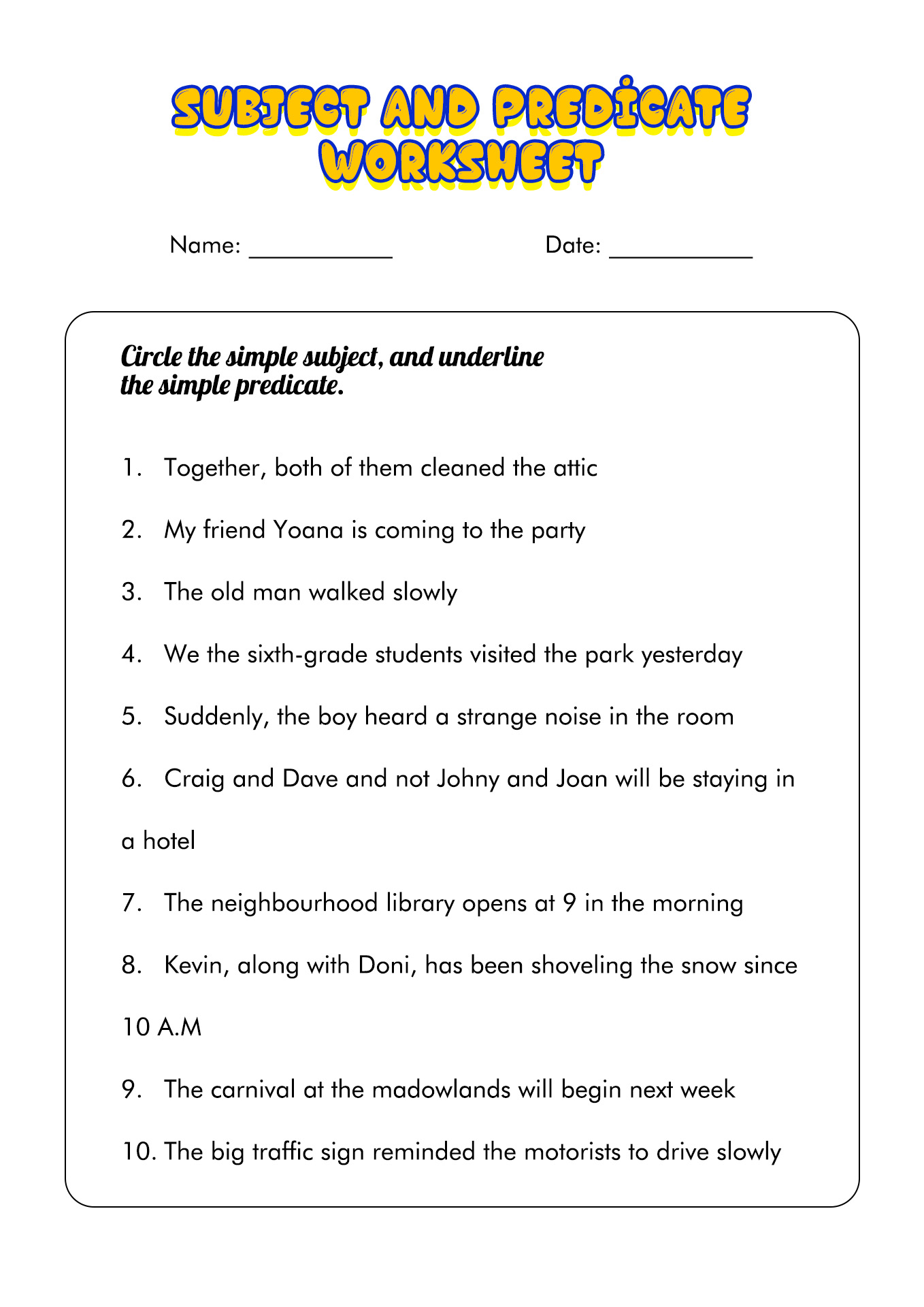 SUBJECT AND PREDICATE WORKSHEET

Name: ___________ Date: ___________

Circle the simple subject, and underline the simple predicate.

1. Together, both of them cleaned the attic

2. My friend Yoana is coming to the party

3. The old man walked slowly

4. We the sixth-grade students visited the park yesterday

5. Suddenly, the boy heard a strange noise in the room

6. Craig and Dave and not Johny and Joan will be staying in a hotel

7. The neighbourhood library opens at 9 in the morning

8. Kevin, along with Doni, has been shoveling the snow since 10 A.M

9. The carnival at the madowlands will begin next week

10. The big traffic sign reminded the motorists to drive slowly